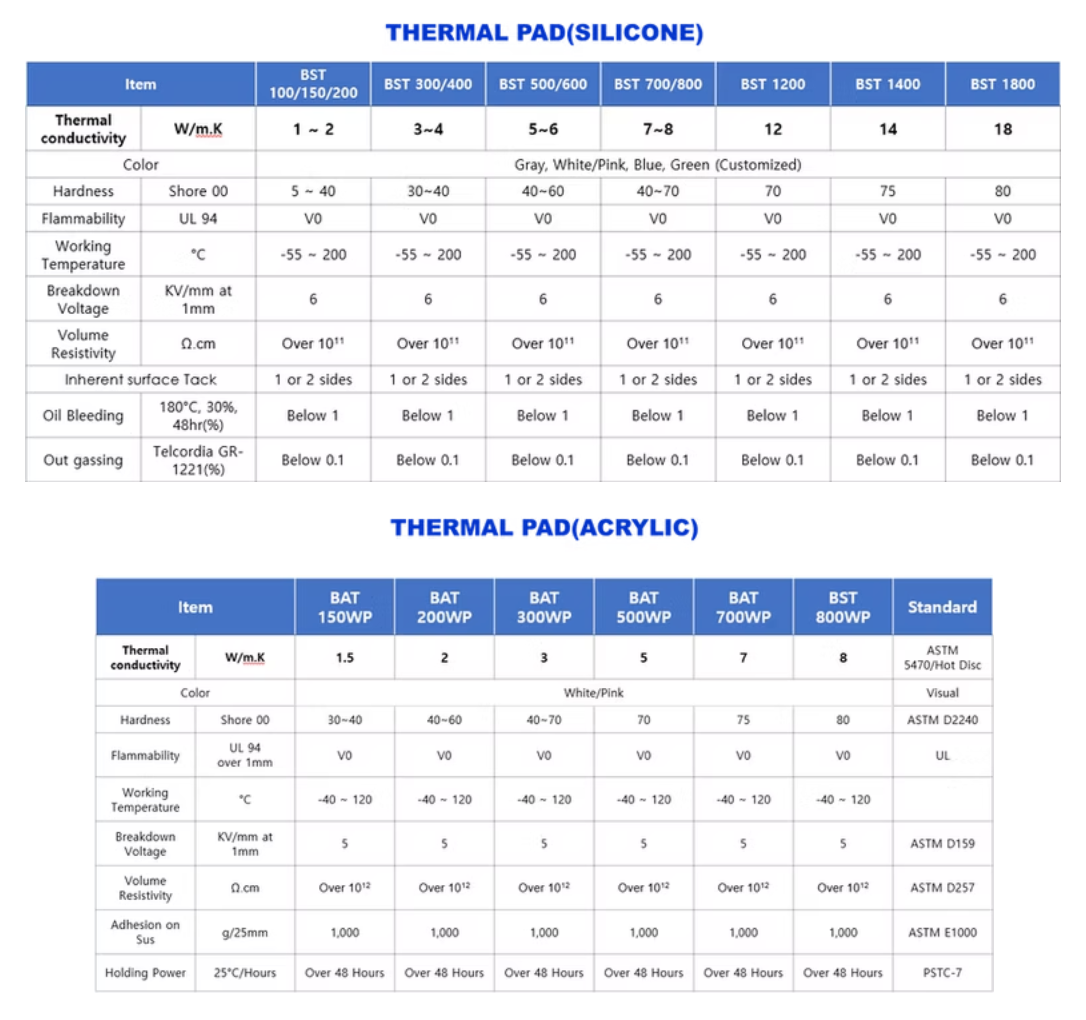 THERMAL PAD(SILICONE)

| Item | | BST 100/150/200 | BST 300/400 | BST 500/600 | BST 700/800 | BST 1200 | BST 1400 | BST 1800 |
|---|---|---|---|---|---|---|---|---|
| Thermal conductivity | W/m.K | 1 ~ 2 | 3~4 | 5~6 | 7~8 | 12 | 14 | 18 |
| Color | | Gray, White/Pink, Blue, Green (Customized) | | | | | | |
| Hardness | Shore 00 | 5 ~ 40 | 30~40 | 40~60 | 40~70 | 70 | 75 | 80 |
| Flammability | UL 94 | V0 | V0 | V0 | V0 | V0 | V0 | V0 |
| Working Temperature | °C | -55 ~ 200 | -55 ~ 200 | -55 ~ 200 | -55 ~ 200 | -55 ~ 200 | -55 ~ 200 | -55 ~ 200 |
| Breakdown Voltage | KV/mm at 1mm | 6 | 6 | 6 | 6 | 6 | 6 | 6 |
| Volume Resistivity | Ω.cm | Over $10^{11}$ | Over $10^{11}$ | Over $10^{11}$ | Over $10^{11}$ | Over $10^{11}$ | Over $10^{11}$ | Over $10^{11}$ |
| Inherent surface Tack | | 1 or 2 sides | 1 or 2 sides | 1 or 2 sides | 1 or 2 sides | 1 or 2 sides | 1 or 2 sides | 1 or 2 sides |
| Oil Bleeding | 180°C, 30%, 48hr(%) | Below 1 | Below 1 | Below 1 | Below 1 | Below 1 | Below 1 | Below 1 |
| Out gassing | Telcordia GR-1221(%) | Below 0.1 | Below 0.1 | Below 0.1 | Below 0.1 | Below 0.1 | Below 0.1 | Below 0.1 |

THERMAL PAD(ACRYLIC)

| Item | | BAT 150WP | BAT 200WP | BAT 300WP | BAT 500WP | BAT 700WP | BST 800WP | Standard |
|---|---|---|---|---|---|---|---|---|
| Thermal conductivity | W/m.K | 1.5 | 2 | 3 | 5 | 7 | 8 | ASTM 5470/Hot Disc |
| Color | | White/Pink | | | | | | Visual |
| Hardness | Shore 00 | 30~40 | 40~60 | 40~70 | 70 | 75 | 80 | ASTM D2240 |
| Flammability | UL 94 over 1mm | V0 | V0 | V0 | V0 | V0 | V0 | UL |
| Working Temperature | °C | -40 ~ 120 | -40 ~ 120 | -40 ~ 120 | -40 ~ 120 | -40 ~ 120 | -40 ~ 120 | |
| Breakdown Voltage | KV/mm at 1mm | 5 | 5 | 5 | 5 | 5 | 5 | ASTM D159 |
| Volume Resistivity | Ω.cm | Over $10^{12}$ | Over $10^{12}$ | Over $10^{12}$ | Over $10^{12}$ | Over $10^{12}$ | Over $10^{12}$ | ASTM D257 |
| Adhesion on Sus | g/25mm | 1,000 | 1,000 | 1,000 | 1,000 | 1,000 | 1,000 | ASTM E1000 |
| Holding Power | 25°C/Hours | Over 48 Hours | Over 48 Hours | Over 48 Hours | Over 48 Hours | Over 48 Hours | Over 48 Hours | PSTC-7 |